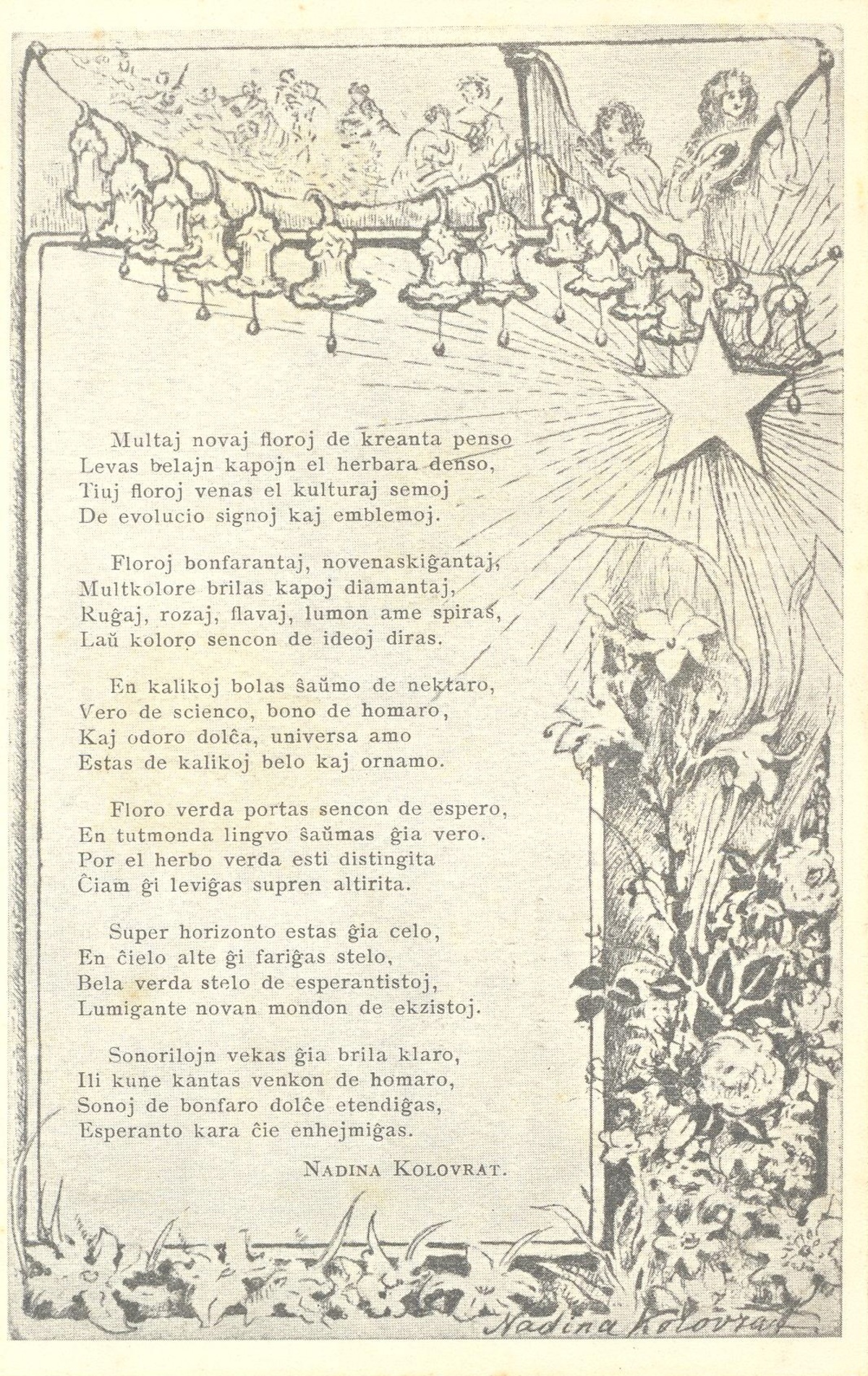 Multaj novaj floroj de kreanta penso
Levas belajn kapojn el herbara denso,
Tiuj floroj venas el kulturaj semoj
De evolucio signoj kaj emblemoj.

Floroj bonfarantaj, novenaskiĝantaj,
Multkolore brilas kapoj diamantaj,
Ruĝaj, rozaj, flavaj, lumon ame spiras,
Laŭ koloro sencon de ideoj diras.

En kalikoj bolas ŝaŭmo de nektaro,
Vero de scienco, bono de homaro,
Kaj odoro dolĉa, universa amo
Estas de kalikoj belo kaj ornamo.

Floro verda portas sencon de espero,
En tutmonda lingvo ŝaŭmas ĝia vero.
Por el herbo verda esti distingita
Ĉiam ĝi leviĝas supren altirita.

Super horizonto estas ĝia celo,
En ĉielo alte ĝi fariĝas stelo,
Bela verda stelo de esperantistoj,
Lumigante novan mondon de ekzistoj.

Sonorilojn vekas ĝia brila klaro,
Ili kune kantas venkon de homaro,
Sonoj de bonfaro dolĉe etendiĝas,
Esperanto kara ĉie enhejmiĝas.

NADINA KOLOVRAT.

Nadina Kolovrat